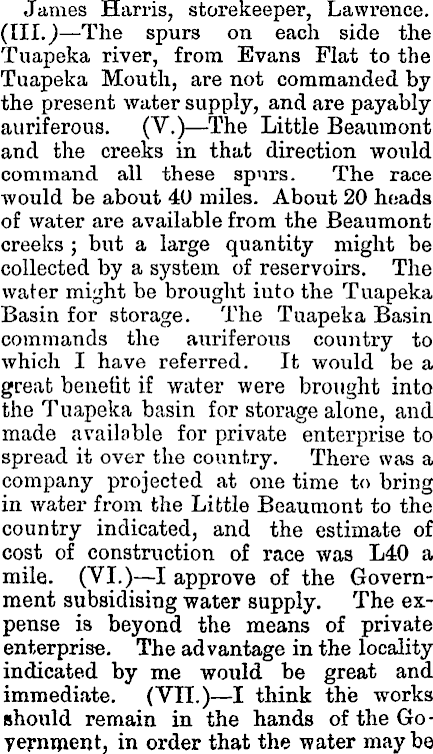 James Harris, storekeeper, Lawrence. (III.)—The spurs on each side the Tuapeka river, from Evans Flat to the Tuapeka Mouth, are not commanded by the present water supply, and are payably auriferous. (V.)—The Little Beaumont and the creeks in that direction would command all these spurs. The race would be about 40 miles. About 20 heads of water are available from the Beaumont creeks; but a large quantity might be collected by a system of reservoirs. The water might be brought into the Tuapeka Basin for storage. The Tuapeka Basin commands the auriferous country to which I have referred. It would be a great benefit if water were brought into the Tuapeka basin for storage alone, and made available for private enterprise to spread it over the country. There was a company projected at one time to bring in water from the Little Beaumont to the country indicated, and the estimate of cost of construction of race was L40 a mile. (VI.)—I approve of the Government subsidising water supply. The expense is beyond the means of private enterprise. The advantage in the locality indicated by me would be great and immediate. (VII.)—I think the works should remain in the hands of the Government, in order that the water may be